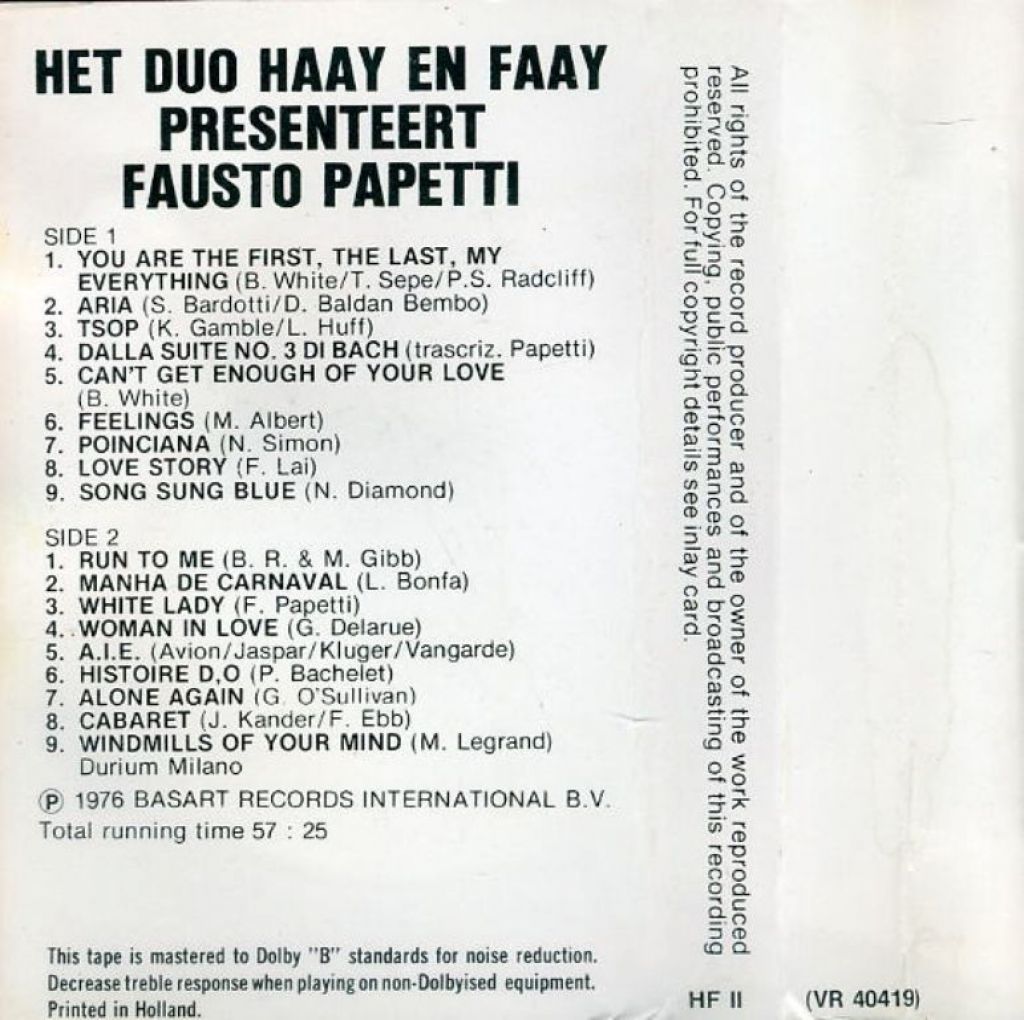 HET DUO HAAY EN FAAY
PRESENTEERT
FAUSTO PAPETTI

SIDE 1
1. YOU ARE THE FIRST, THE LAST, MY EVERYTHING (B. White/T. Sepe/P.S. Radcliff)
2. ARIA (S. Bardotti/D. Baldan Bembo)
3. TSOP (K. Gamble/L. Huff)
4. DALLA SUITE NO. 3 DI BACH (trascriz. Papetti)
5. CAN'T GET ENOUGH OF YOUR LOVE (B. White)
6. FEELINGS (M. Albert)
7. POINCIANA (N. Simon)
8. LOVE STORY (F. Lai)
9. SONG SUNG BLUE (N. Diamond)

SIDE 2
1. RUN TO ME (B. R. & M. Gibb)
2. MANHA DE CARNAVAL (L. Bonfa)
3. WHITE LADY (F. Papetti)
4. WOMAN IN LOVE (G. Delarue)
5. A.I.E. (Avion/Jaspar/Kluger/Vangarde)
6. HISTOIRE D,O (P. Bachelet)
7. ALONE AGAIN (G. O'Sullivan)
8. CABARET (J. Kander/F. Ebb)
9. WINDMILLS OF YOUR MIND (M. Legrand)
Durium Milano

℗ 1976 BASART RECORDS INTERNATIONAL B.V.
Total running time 57 : 25

This tape is mastered to Dolby "B" standards for noise reduction. Decrease treble response when playing on non-Dolbyised equipment. Printed in Holland.

All rights of the record producer and of the owner of the work reproduced reserved. Copying, public performances and broadcasting of this recording prohibited. For full copyright details see inlay card.

HF II

(VR 40419)